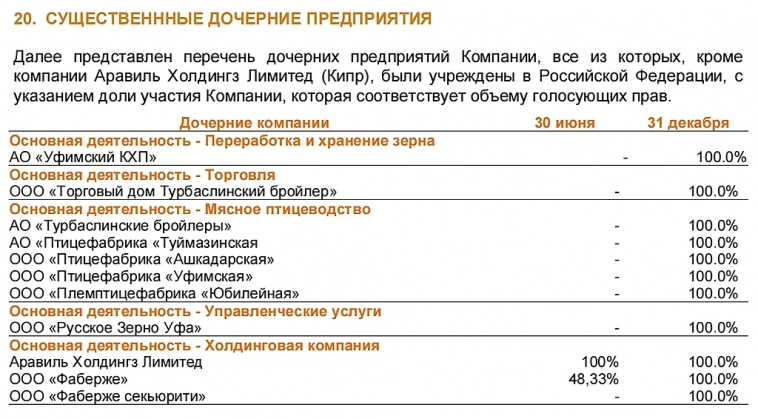 20. СУЩЕСТВЕНННЫЕ ДОЧЕРНИЕ ПРЕДПРИЯТИЯ

Далее представлен перечень дочерних предприятий Компании, все из которых, кроме компании Аравиль Холдингз Лимитед (Кипр), были учреждены в Российской Федерации, с указанием доли участия Компании, которая соответствует объему голосующих прав.

| Дочерние компании | 30 июня | 31 декабря |
|---|---|---|
| Основная деятельность - Переработка и хранение зерна | | |
| АО «Уфимский КХП» | - | 100.0% |
| Основная деятельность - Торговля | | |
| ООО «Торговый дом Турбаслинский бройлер» | - | 100.0% |
| Основная деятельность - Мясное птицеводство | | |
| АО «Турбаслинские бройлеры» | - | 100.0% |
| АО «Птицефабрика «Туймазинская | - | 100.0% |
| ООО «Птицефабрика «Ашкадарская» | - | 100.0% |
| ООО «Птицефабрика «Уфимская» | - | 100.0% |
| ООО «Племптицефабрика «Юбилейная» | - | 100.0% |
| Основная деятельность - Управленческие услуги | | |
| ООО «Русское Зерно Уфа» | - | 100.0% |
| Основная деятельность - Холдинговая компания | | |
| Аравиль Холдингз Лимитед | 100% | 100.0% |
| ООО «Фаберже» | 48,33% | 100.0% |
| ООО «Фаберже секьюрити» | - | 100.0% |